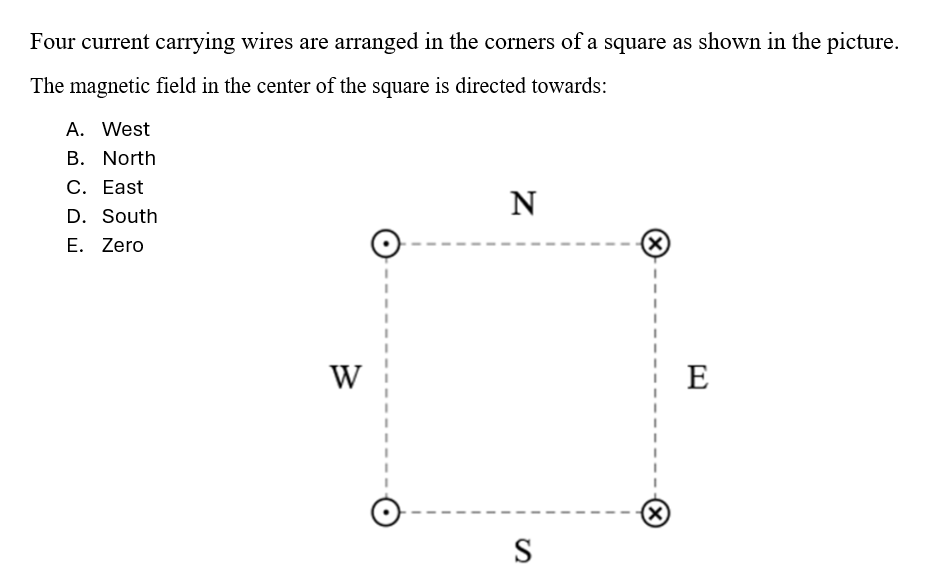 Four current carrying wires are arranged in the corners of a square as shown in the picture.

The magnetic field in the center of the square is directed towards:

A. West
B. North
C. East
D. South
E. Zero

N

W

E

S